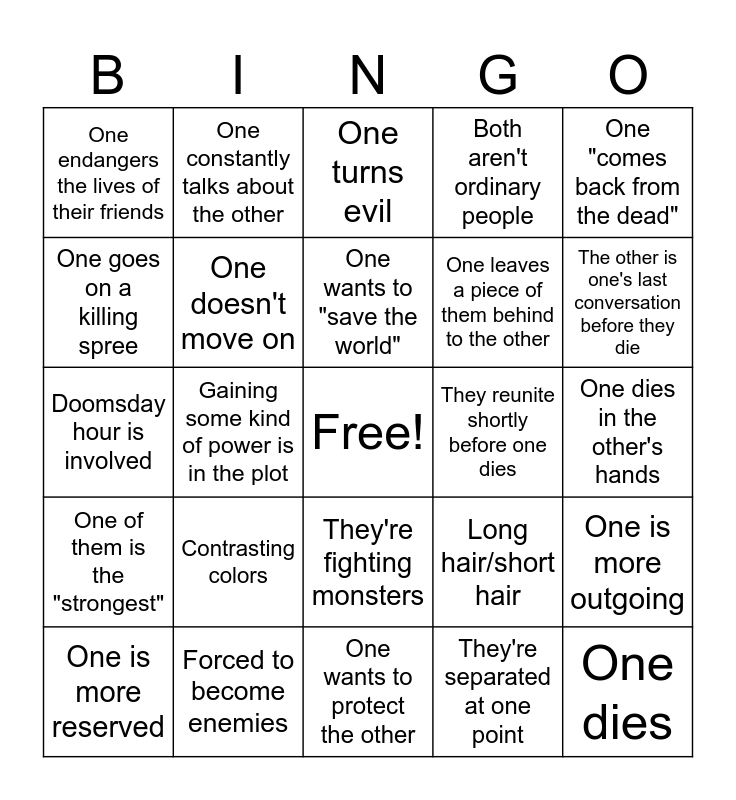 | B | I | N | G | O |
|---|---|---|---|---|
| One endangers the lives of their friends | One constantly talks about the other | One turns evil | Both aren't ordinary people | One "comes back from the dead" |
| One goes on a killing spree | One doesn't move on | One wants to "save the world" | One leaves a piece of them behind to the other | The other is one's last conversation before they die |
| Doomsday hour is involved | Gaining some kind of power is in the plot | Free! | They reunite shortly before one dies | One dies in the other's hands |
| One of them is the "strongest" | Contrasting colors | They're fighting monsters | Long hair/short hair | One is more outgoing |
| One is more reserved | Forced to become enemies | One wants to protect the other | They're separated at one point | One dies |